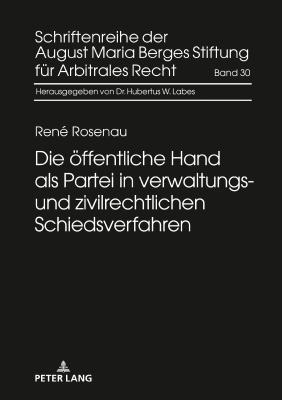 Schriftenreihe der August Maria Berges Stiftung für Arbitrales Recht

Band 30

Herausgegeben von Dr. Hubertus W. Labes

René Rosenau

Die öffentliche Hand als Partei in verwaltungs- und zivilrechtlichen Schiedsverfahren

PETER LANG